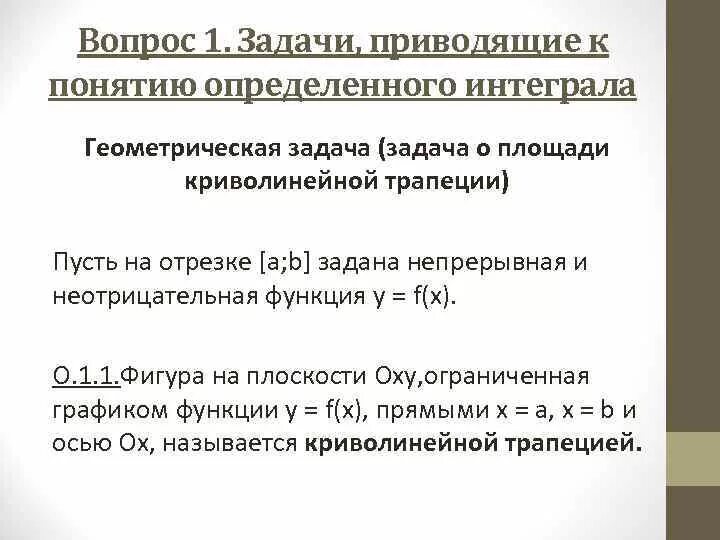 Вопрос 1. Задачи, приводящие к понятию определенного интеграла

Геометрическая задача (задача о площади криволинейной трапеции)

Пусть на отрезке [a;b] задана непрерывная и неотрицательная функция y = f(x).

О.1.1.Фигура на плоскости Oxy,ограниченная графиком функции y = f(x), прямыми x = a, x = b и осью Ox, называется криволинейной трапецией.